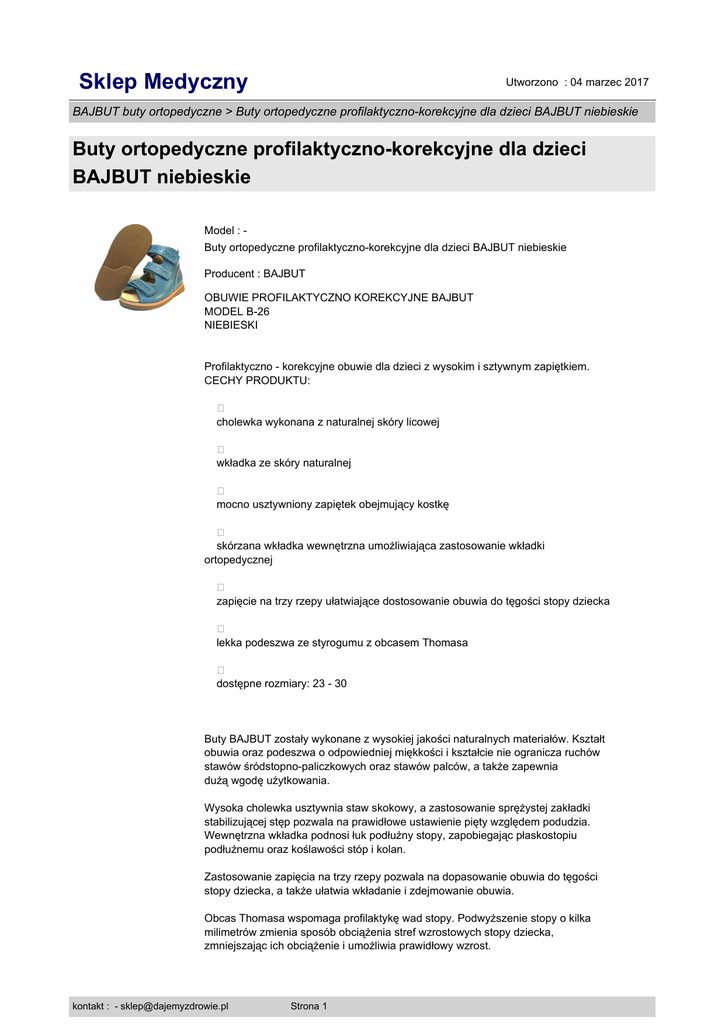 Sklep Medyczny

Utworzono : 04 marzec 2017

BAJBUT buty ortopedyczne > Buty ortopedyczne profilaktyczno-korekcyjne dla dzieci BAJBUT niebieskie

Buty ortopedyczne profilaktyczno-korekcyjne dla dzieci BAJBUT niebieskie

Model : -
Buty ortopedyczne profilaktyczno-korekcyjne dla dzieci BAJBUT niebieskie

Producent : BAJBUT

OBUWIE PROFILAKTYCZNO KOREKCYJNE BAJBUT
MODEL B-26
NIEBIESKI

Profilaktyczno - korekcyjne obuwie dla dzieci z wysokim i sztywnym zapiętkiem.
CECHY PRODUKTU:

cholewka wykonana z naturalnej skóry licowej

wkładka ze skóry naturalnej

mocno usztywniony zapiętek obejmujący kostkę

skórzana wkładka wewnętrzna umożliwiająca zastosowanie wkładki ortopedycznej

zapięcie na trzy rzepy ułatwiające dostosowanie obuwia do tęgości stopy dziecka

lekka podeszwa ze styrogumu z obcasem Thomasa

dostępne rozmiary: 23 - 30

Buty BAJBUT zostały wykonane z wysokiej jakości naturalnych materiałów. Kształt obuwia oraz podeszwa o odpowiedniej miękkości i kształcie nie ogranicza ruchów stawów śródstopno-paliczkowych oraz stawów palców, a także zapewnia dużą wygodę użytkowania.

Wysoka cholewka usztywnia staw skokowy, a zastosowanie sprężystej zakładki stabilizującej stęp pozwala na prawidłowe ustawienie pięty względem podudzia. Wewnętrzna wkładka podnosi łuk podłużny stopy, zapobiegając płaskostopiu podłużnemu oraz koślawości stóp i kolan.

Zastosowanie zapięcia na trzy rzepy pozwala na dopasowanie obuwia do tęgości stopy dziecka, a także ułatwia wkładanie i zdejmowanie obuwia.

Obcas Thomasa wspomaga profilaktykę wad stopy. Podwyższenie stopy o kilka milimetrów zmienia sposób obciążenia stref wzrostowych stopy dziecka, zmniejszając ich obciążenie i umożliwia prawidłowy wzrost.

kontakt : - sklep@dajemyzdrowie.pl Strona 1